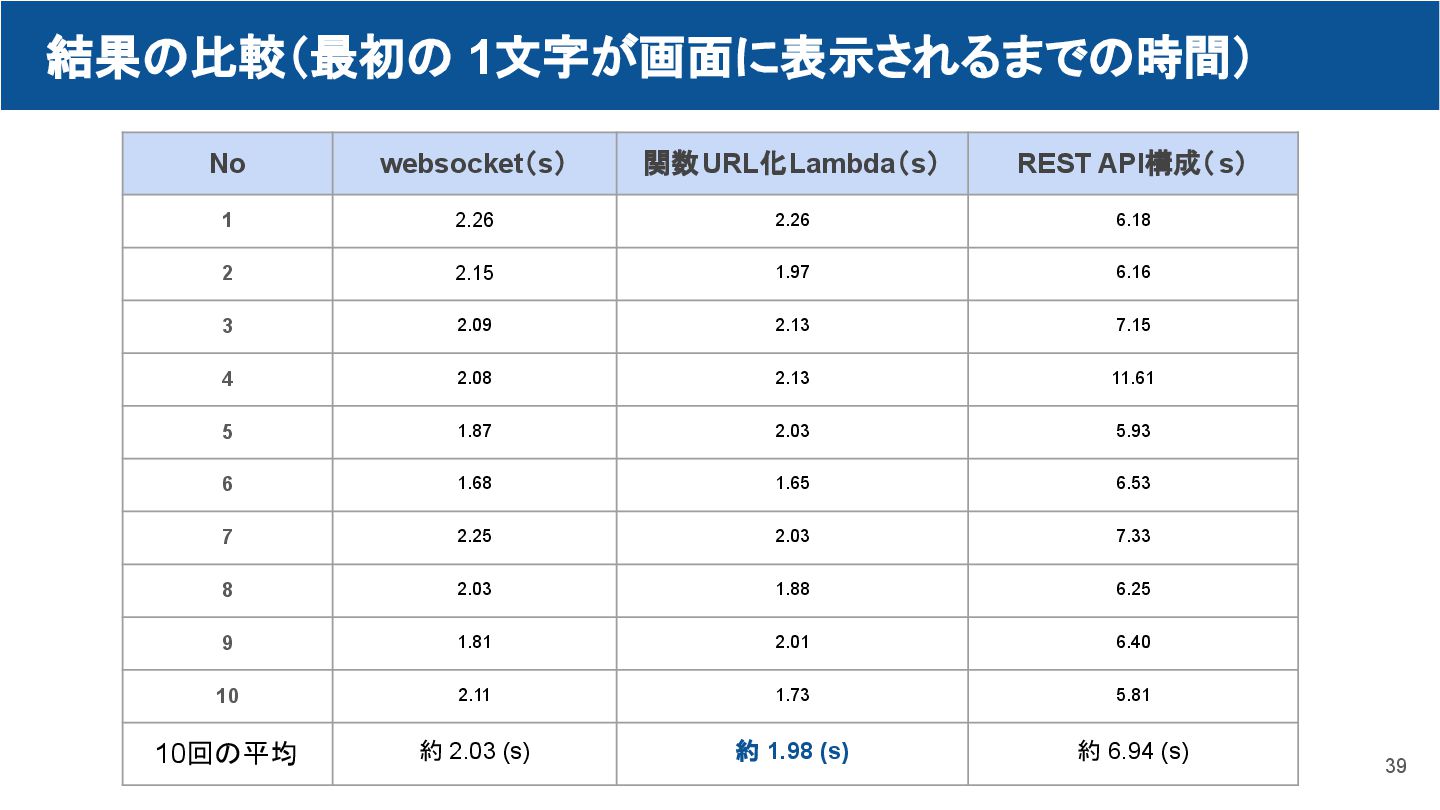 結果の比較(最初の1文字が画面に表示されるまでの時間)

| No | websocket(s) | 関数URL化Lambda(s) | REST API構成(s) |
|---|---|---|---|
| 1 | 2.26 | 2.26 | 6.18 |
| 2 | 2.15 | 1.97 | 6.16 |
| 3 | 2.09 | 2.13 | 7.15 |
| 4 | 2.08 | 2.13 | 11.61 |
| 5 | 1.87 | 2.03 | 5.93 |
| 6 | 1.68 | 1.65 | 6.53 |
| 7 | 2.25 | 2.03 | 7.33 |
| 8 | 2.03 | 1.88 | 6.25 |
| 9 | 1.81 | 2.01 | 6.40 |
| 10 | 2.11 | 1.73 | 5.81 |
| 10回の平均 | 約2.03 (s) | 約1.98 (s) | 約6.94 (s) |

39